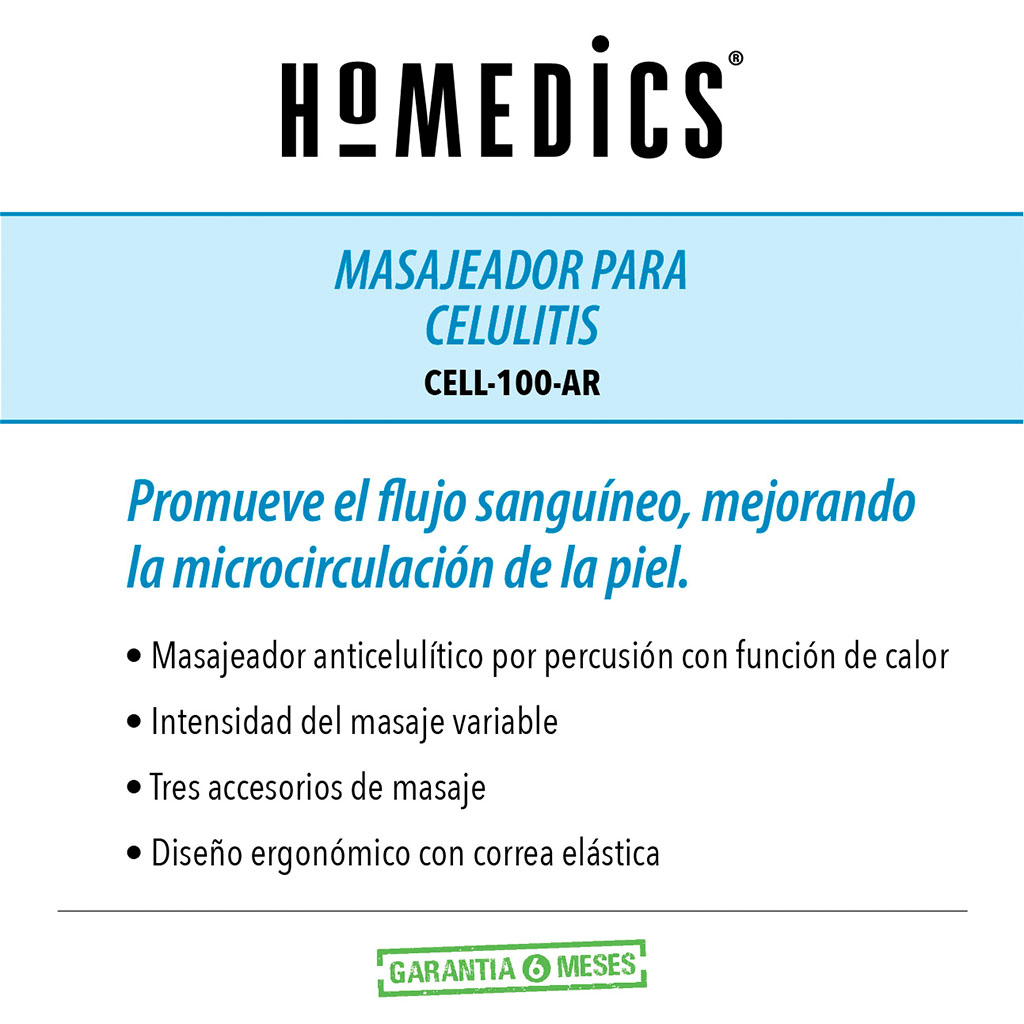 HoMEDICS®

MASAJEADOR PARA CELULITIS
CELL-100-AR

Promueve el flujo sanguíneo, mejorando la microcirculación de la piel.

• Masajeador anticelulítico por percusión con función de calor
• Intensidad del masaje variable
• Tres accesorios de masaje
• Diseño ergonómico con correa elástica

GARANTIA 6 MESES